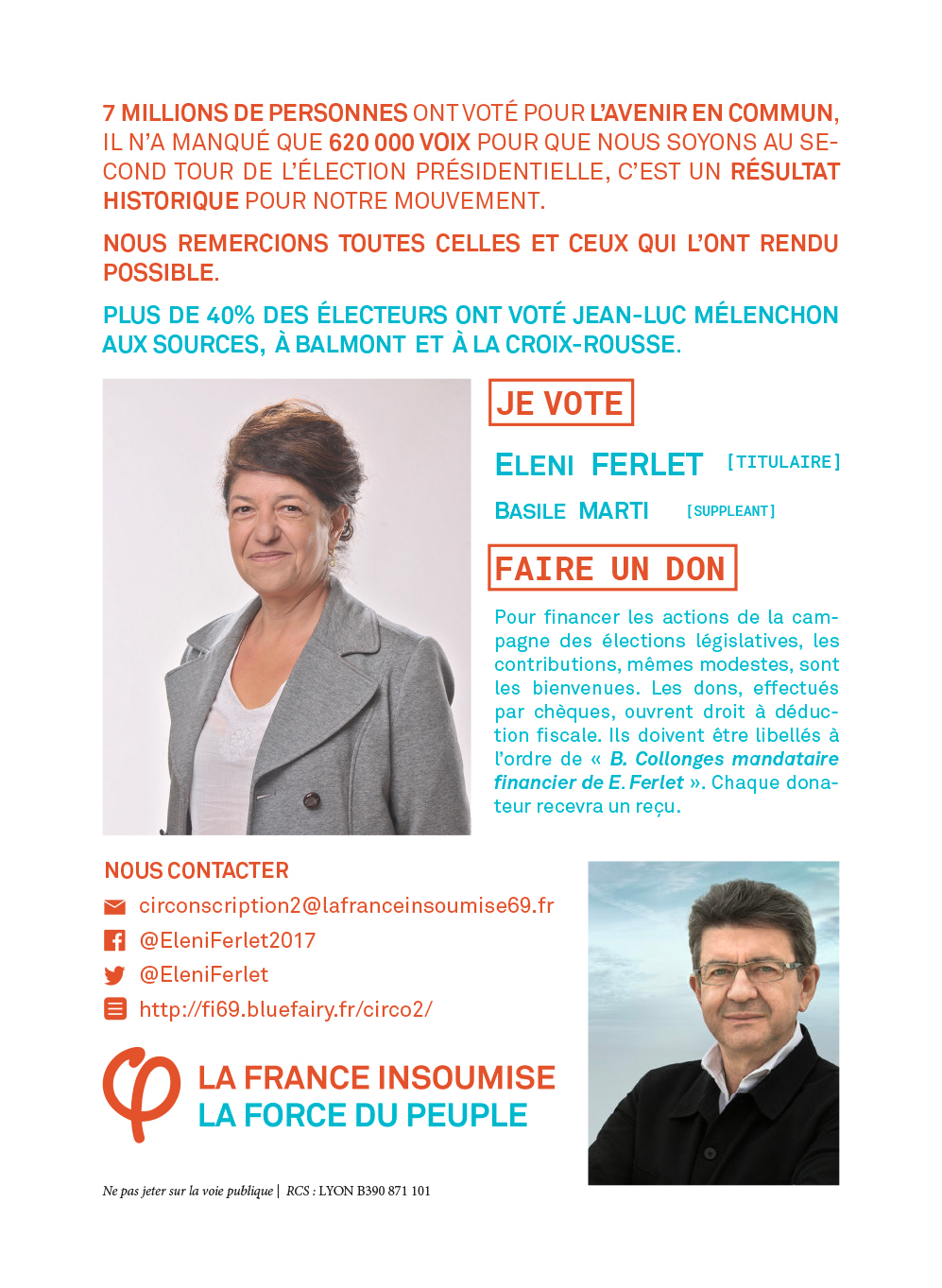 7 MILLIONS DE PERSONNES ONT VOTÉ POUR L'AVENIR EN COMMUN, IL N'A MANQUÉ QUE 620 000 VOIX POUR QUE NOUS SOYONS AU SECOND TOUR DE L'ÉLECTION PRÉSIDENTIELLE, C'EST UN RÉSULTAT HISTORIQUE POUR NOTRE MOUVEMENT.

NOUS REMERCIONS TOUTES CELLES ET CEUX QUI L'ONT RENDU POSSIBLE.

PLUS DE 40% DES ÉLECTEURS ONT VOTÉ JEAN-LUC MÉLENCHON AUX SOURCES, À BALMONT ET À LA CROIX-ROUSSE.

JE VOTE

ELENI FERLET [TITULAIRE]

BASILE MARTI [SUPPLEANT]

FAIRE UN DON

Pour financer les actions de la campagne des élections législatives, les contributions, mêmes modestes, sont les bienvenues. Les dons, effectués par chèques, ouvrent droit à déduction fiscale. Ils doivent être libellés à l'ordre de « B. Collonges mandataire financier de E. Ferlet ». Chaque donateur recevra un reçu.

NOUS CONTACTER

circonscription2@lafranceinsoumise69.fr

@EleniFerlet2017

@EleniFerlet

http://fi69.bluefairy.fr/circo2/

LA FRANCE INSOUMISE
LA FORCE DU PEUPLE

Ne pas jeter sur la voie publique | RCS : LYON B390 871 101